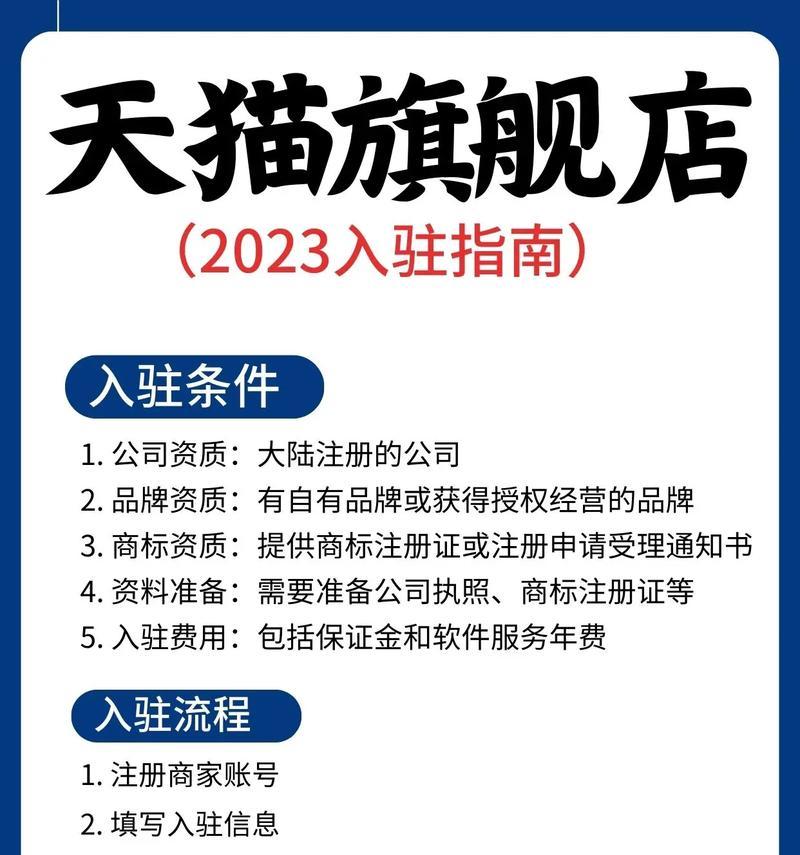 天猫旗舰店

（2023入驻指南）

入驻条件

1. 公司资质：大陆注册的公司
2. 品牌资质：有自有品牌或获得授权经营的品牌
3. 商标资质：提供商标注册证或注册申请受理通知书
4. 资料准备：需要准备公司执照、商标注册证等
5. 入驻费用：包括保证金和软件服务年费

入驻流程

1. 注册商家账号
2. 填写入驻信息